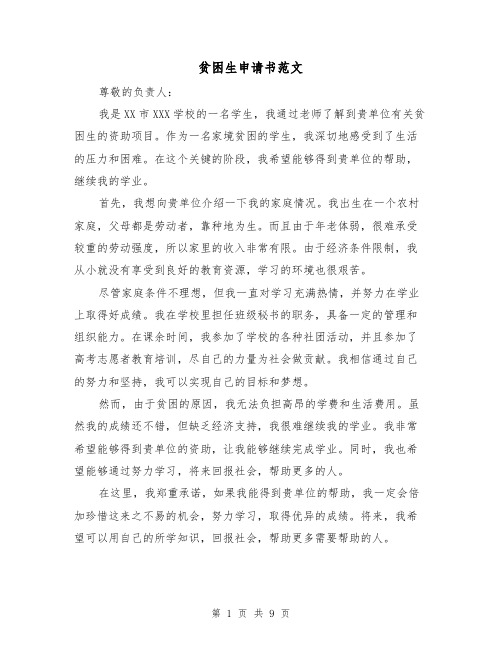 贫困生申请书范文

尊敬的负责人：

我是XX市XXX学校的一名学生，我通过老师了解到贵单位有关贫困生的资助项目。作为一名家境贫困的学生，我深切地感受到了生活的压力和困难。在这个关键的阶段，我希望能够得到贵单位的帮助，继续我的学业。

首先，我想向贵单位介绍一下我的家庭情况。我出生在一个农村家庭，父母都是劳动者，靠种地为生。而且由于年老体弱，很难承受较重的劳动强度，所以家里的收入非常有限。由于经济条件限制，我从小就没有享受到良好的教育资源，学习的环境也很艰苦。

尽管家庭条件不理想，但我一直对学习充满热情，并努力在学业上取得好成绩。我在学校里担任班级秘书的职务，具备一定的管理和组织能力。在课余时间，我参加了学校的各种社团活动，并且参加了高考志愿者教育培训，尽自己的力量为社会做贡献。我相信通过自己的努力和坚持，我可以实现自己的目标和梦想。

然而，由于贫困的原因，我无法负担高昂的学费和生活费用。虽然我的成绩还不错，但缺乏经济支持，我很难继续我的学业。我非常希望能够得到贵单位的资助，让我能够继续完成学业。同时，我也希望能够通过努力学习，将来回报社会，帮助更多的人。

在这里，我郑重承诺，如果我能得到贵单位的帮助，我一定会倍加珍惜这来之不易的机会，努力学习，取得优异的成绩。将来，我希望可以用自己的所学知识，回报社会，帮助更多需要帮助的人。

第 1 页 共 9 页